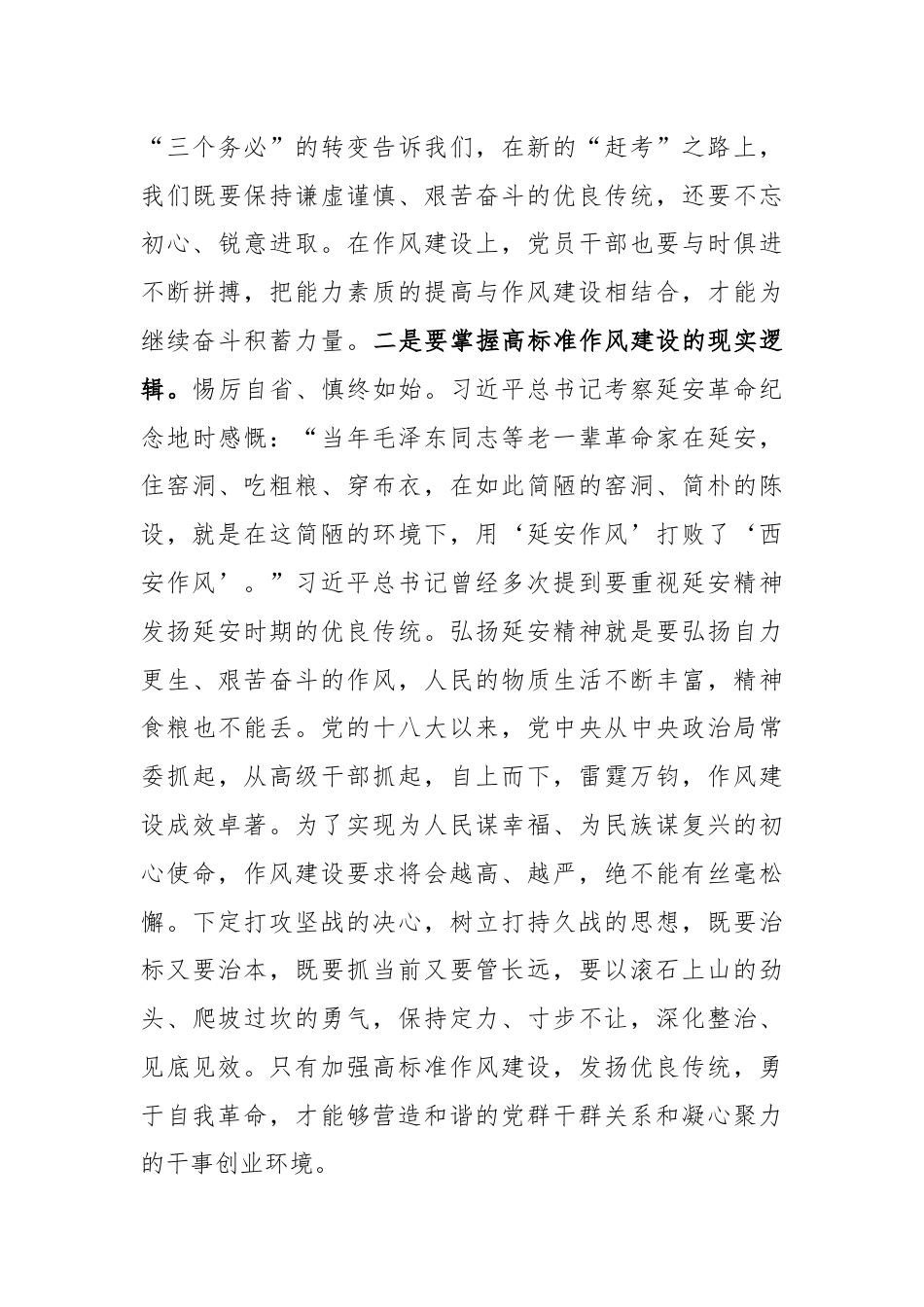 “三个务必”的转变告诉我们，在新的“赶考”之路上，我们既要保持谦虚谨慎、艰苦奋斗的优良传统，还要不忘初心、锐意进取。在作风建设上，党员干部也要与时俱进不断拼搏，把能力素质的提高与作风建设相结合，才能为继续奋斗积蓄力量。二是要掌握高标准作风建设的现实逻辑。惕厉自省、慎终如始。习近平总书记考察延安革命纪念地时感慨：“当年毛泽东同志等老一辈革命家在延安，住窑洞、吃粗粮、穿布衣，在如此简陋的窑洞、简朴的陈设，就是在这简陋的环境下，用‘延安作风’打败了‘西安作风’。”习近平总书记曾经多次提到要重视延安精神发扬延安时期的优良传统。弘扬延安精神就是要弘扬自力更生、艰苦奋斗的作风，人民的物质生活不断丰富，精神食粮也不能丢。党的十八大以来，党中央从中央政治局常委抓起，从高级干部抓起，自上而下，雷霆万钧，作风建设成效卓著。为了实现为人民谋幸福、为民族谋复兴的初心使命，作风建设要求将会越高、越严，绝不能有丝毫松懈。下定打攻坚战的决心，树立打持久战的思想，既要治标又要治本，既要抓当前又要管长远，要以滚石上山的劲头、爬坡过坎的勇气，保持定力、寸步不让，深化整治、见底见效。只有加强高标准作风建设，发扬优良传统，勇于自我革命，才能够营造和谐的党群干群关系和凝心聚力的干事创业环境。